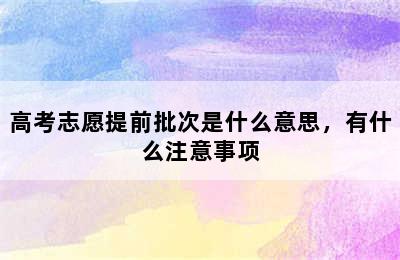 高考志愿提前批次是什么意思，有什么注意事项